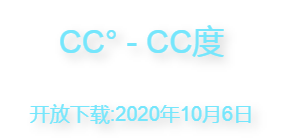 CC° - CC度

开放下载:2020年10月6日